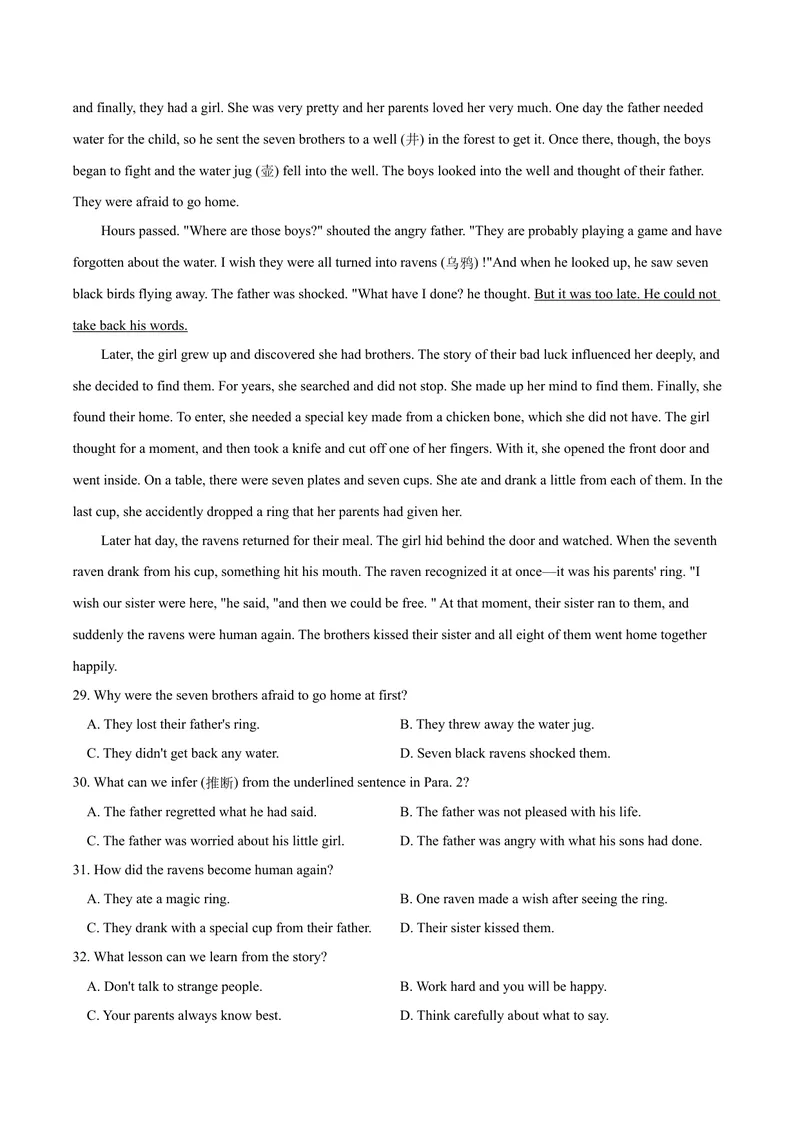 and finally, they had a girl. She was very pretty and her parents loved her very much. One day the father needed water for the child, so he sent the seven brothers to a well (井) in the forest to get it. Once there, though, the boys began to fight and the water jug (壶) fell into the well. The boys looked into the well and thought of their father. They were afraid to go home.

Hours passed. "Where are those boys?" shouted the angry father. "They are probably playing a game and have forgotten about the water. I wish they were all turned into ravens (乌鸦) !"And when he looked up, he saw seven black birds flying away. The father was shocked. "What have I done? he thought. But it was too late. He could not take back his words.

Later, the girl grew up and discovered she had brothers. The story of their bad luck influenced her deeply, and she decided to find them. For years, she searched and did not stop. She made up her mind to find them. Finally, she found their home. To enter, she needed a special key made from a chicken bone, which she did not have. The girl thought for a moment, and then took a knife and cut off one of her fingers. With it, she opened the front door and went inside. On a table, there were seven plates and seven cups. She ate and drank a little from each of them. In the last cup, she accidently dropped a ring that her parents had given her.

Later hat day, the ravens returned for their meal. The girl hid behind the door and watched. When the seventh raven drank from his cup, something hit his mouth. The raven recognized it at once—it was his parents' ring. "I wish our sister were here, "he said, "and then we could be free. " At that moment, their sister ran to them, and suddenly the ravens were human again. The brothers kissed their sister and all eight of them went home together happily.

29. Why were the seven brothers afraid to go home at first?

A. They lost their father's ring.
B. They threw away the water jug.
C. They didn't get back any water.
D. Seven black ravens shocked them.

30. What can we infer (推断) from the underlined sentence in Para. 2?

A. The father regretted what he had said.
B. The father was not pleased with his life.
C. The father was worried about his little girl.
D. The father was angry with what his sons had done.

31. How did the ravens become human again?

A. They ate a magic ring.
B. One raven made a wish after seeing the ring.
C. They drank with a special cup from their father.
D. Their sister kissed them.

32. What lesson can we learn from the story?

A. Don't talk to strange people.
B. Work hard and you will be happy.
C. Your parents always know best.
D. Think carefully about what to say.